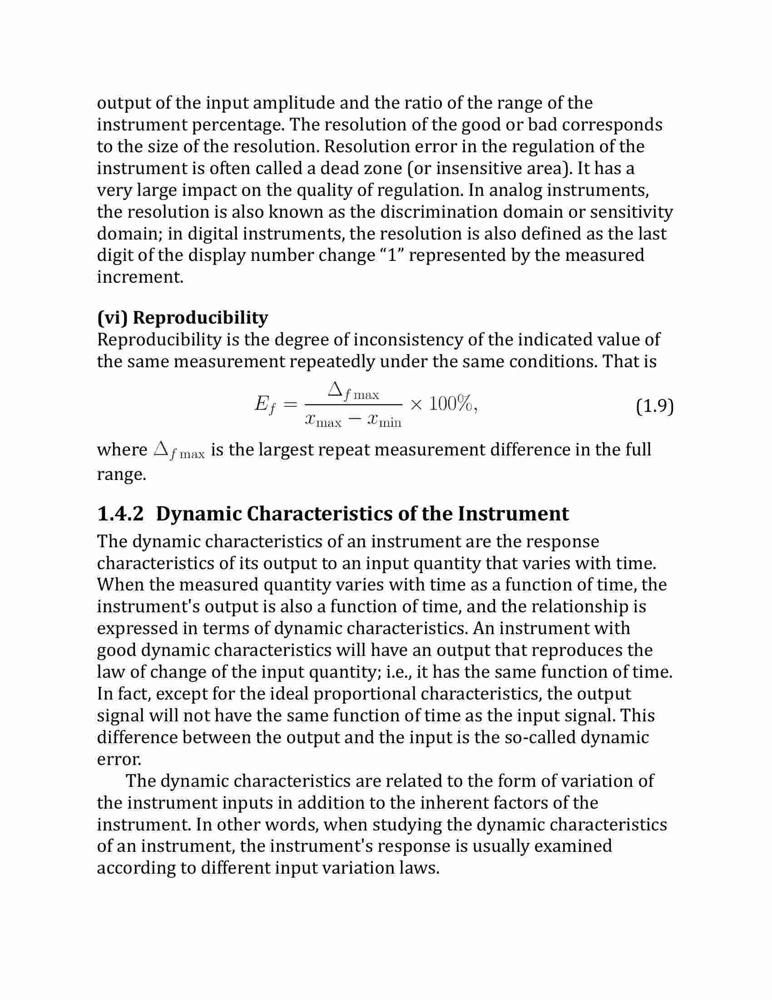 output of the input amplitude and the ratio of the range of the instrument percentage. The resolution of the good or bad corresponds to the size of the resolution. Resolution error in the regulation of the instrument is often called a dead zone (or insensitive area). It has a very large impact on the quality of regulation. In analog instruments, the resolution is also known as the discrimination domain or sensitivity domain; in digital instruments, the resolution is also defined as the last digit of the display number change “1” represented by the measured increment.

(vi) Reproducibility
Reproducibility is the degree of inconsistency of the indicated value of the same measurement repeatedly under the same conditions. That is

$E_f = \frac{\Delta_{f\,\max}}{x_{\max} - x_{\min}} \times 100\%,$ (1.9)

where $\Delta_{f\,\max}$ is the largest repeat measurement difference in the full range.

1.4.2 Dynamic Characteristics of the Instrument
The dynamic characteristics of an instrument are the response characteristics of its output to an input quantity that varies with time. When the measured quantity varies with time as a function of time, the instrument's output is also a function of time, and the relationship is expressed in terms of dynamic characteristics. An instrument with good dynamic characteristics will have an output that reproduces the law of change of the input quantity; i.e., it has the same function of time. In fact, except for the ideal proportional characteristics, the output signal will not have the same function of time as the input signal. This difference between the output and the input is the so-called dynamic error.

The dynamic characteristics are related to the form of variation of the instrument inputs in addition to the inherent factors of the instrument. In other words, when studying the dynamic characteristics of an instrument, the instrument's response is usually examined according to different input variation laws.